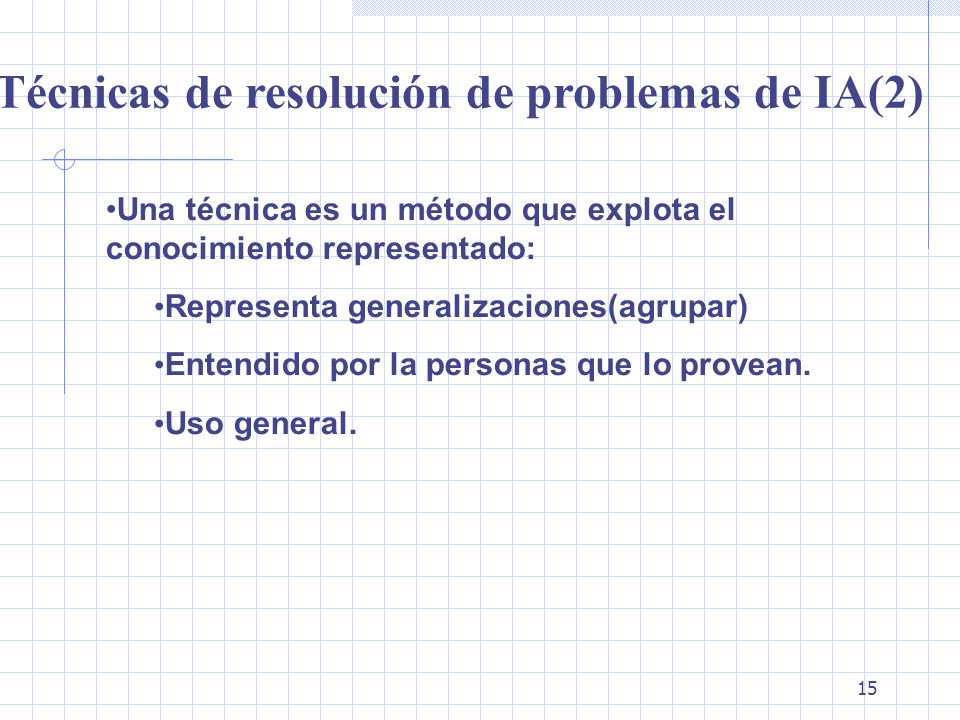 Técnicas de resolución de problemas de IA(2)

•Una técnica es un método que explota el conocimiento representado:

•Representa generalizaciones(agrupar)

•Entendido por la personas que lo provean.

•Uso general.

15